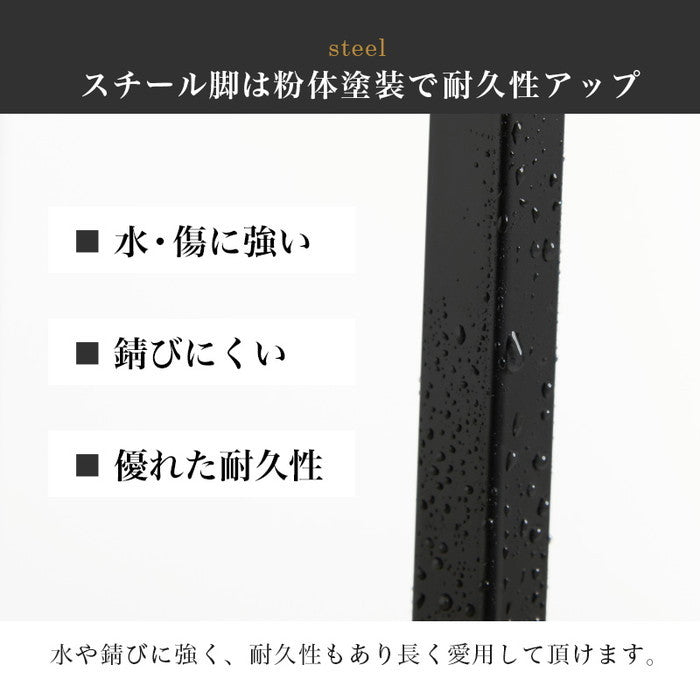 steel
スチール脚は粉体塗装で耐久性アップ

■ 水・傷に強い

■ 錆びにくい

■ 優れた耐久性

水や錆びに強く、耐久性もあり長く愛用して頂けます。